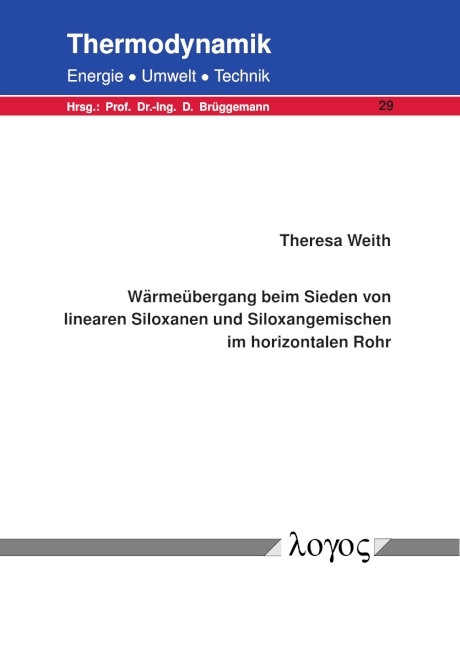 Thermodynamik
Energie • Umwelt • Technik

Hrsg.: Prof. Dr.-Ing. D. Brüggemann

29

Theresa Weith

Wärmeübergang beim Sieden von linearen Siloxanen und Siloxangemischen im horizontalen Rohr

λογος